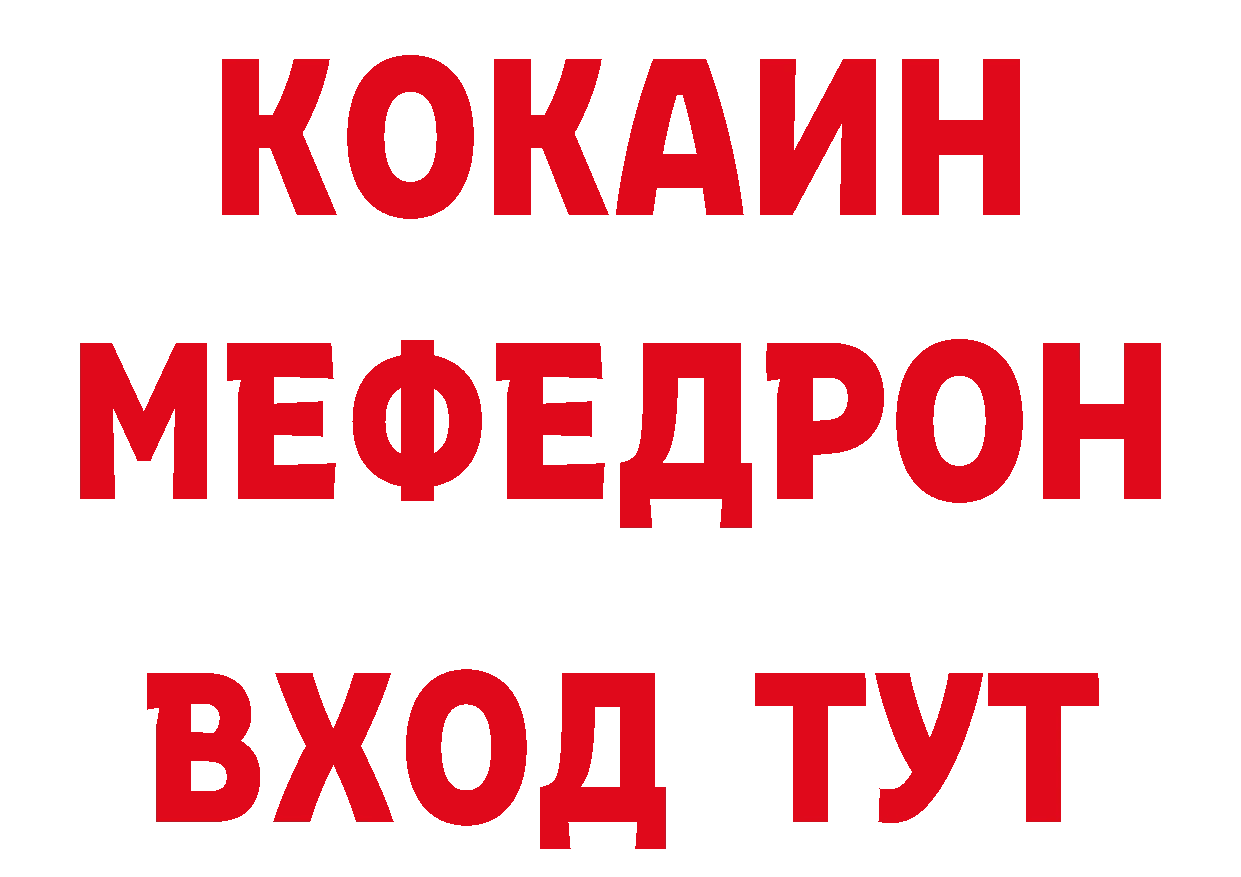 КОКАИН
МЕФЕДРОН
ВХОД ТУТ